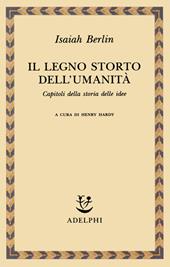 Isaiah Berlin

IL LEGNO STORTO DELL'UMANITÀ

Capitoli della storia delle idee

A CURA DI HENRY HARDY

ADELPHI